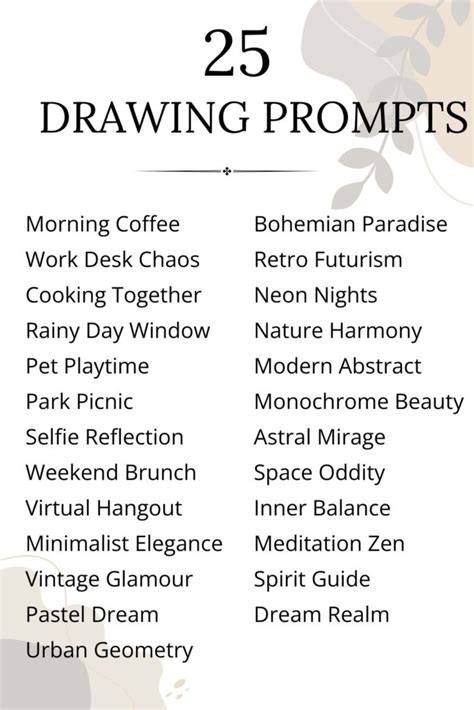 25
DRAWING PROMPTS

Morning Coffee
Work Desk Chaos
Cooking Together
Rainy Day Window
Pet Playtime
Park Picnic
Selfie Reflection
Weekend Brunch
Virtual Hangout
Minimalist Elegance
Vintage Glamour
Pastel Dream
Urban Geometry

Bohemian Paradise
Retro Futurism
Neon Nights
Nature Harmony
Modern Abstract
Monochrome Beauty
Astral Mirage
Space Oddity
Inner Balance
Meditation Zen
Spirit Guide
Dream Realm